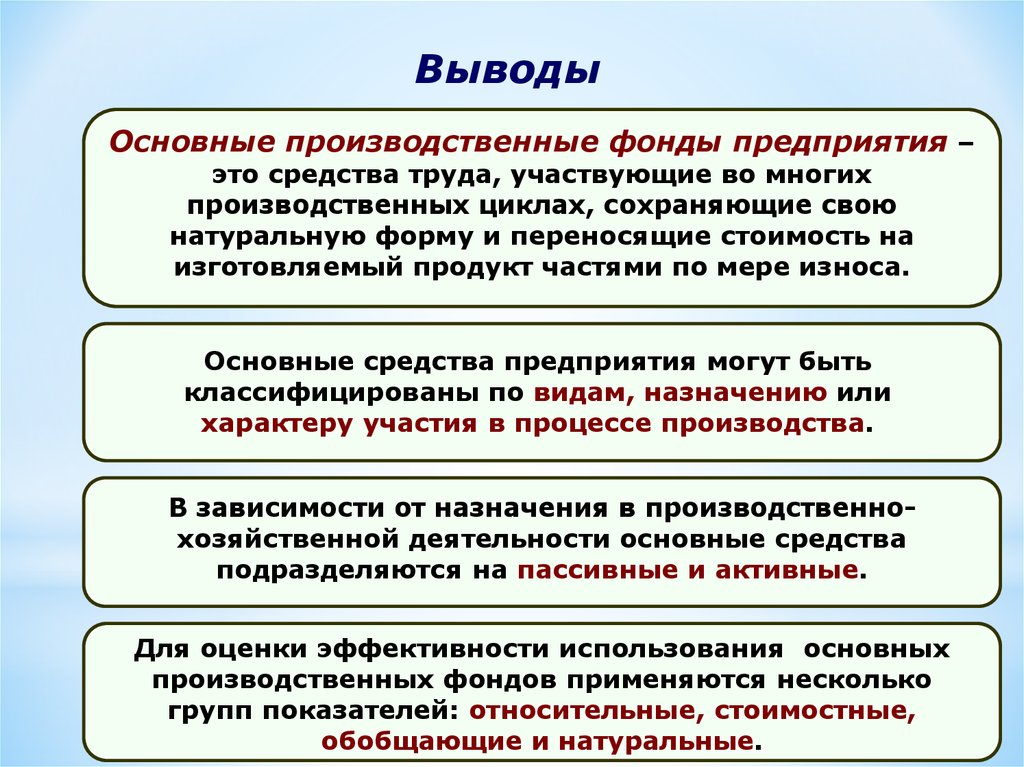 Выводы

Основные производственные фонды предприятия – это средства труда, участвующие во многих производственных циклах, сохраняющие свою натуральную форму и переносящие стоимость на изготовляемый продукт частями по мере износа.

Основные средства предприятия могут быть классифицированы по видам, назначению или характеру участия в процессе производства.

В зависимости от назначения в производственно-хозяйственной деятельности основные средства подразделяются на пассивные и активные.

Для оценки эффективности использования основных производственных фондов применяются несколько групп показателей: относительные, стоимостные, обобщающие и натуральные.